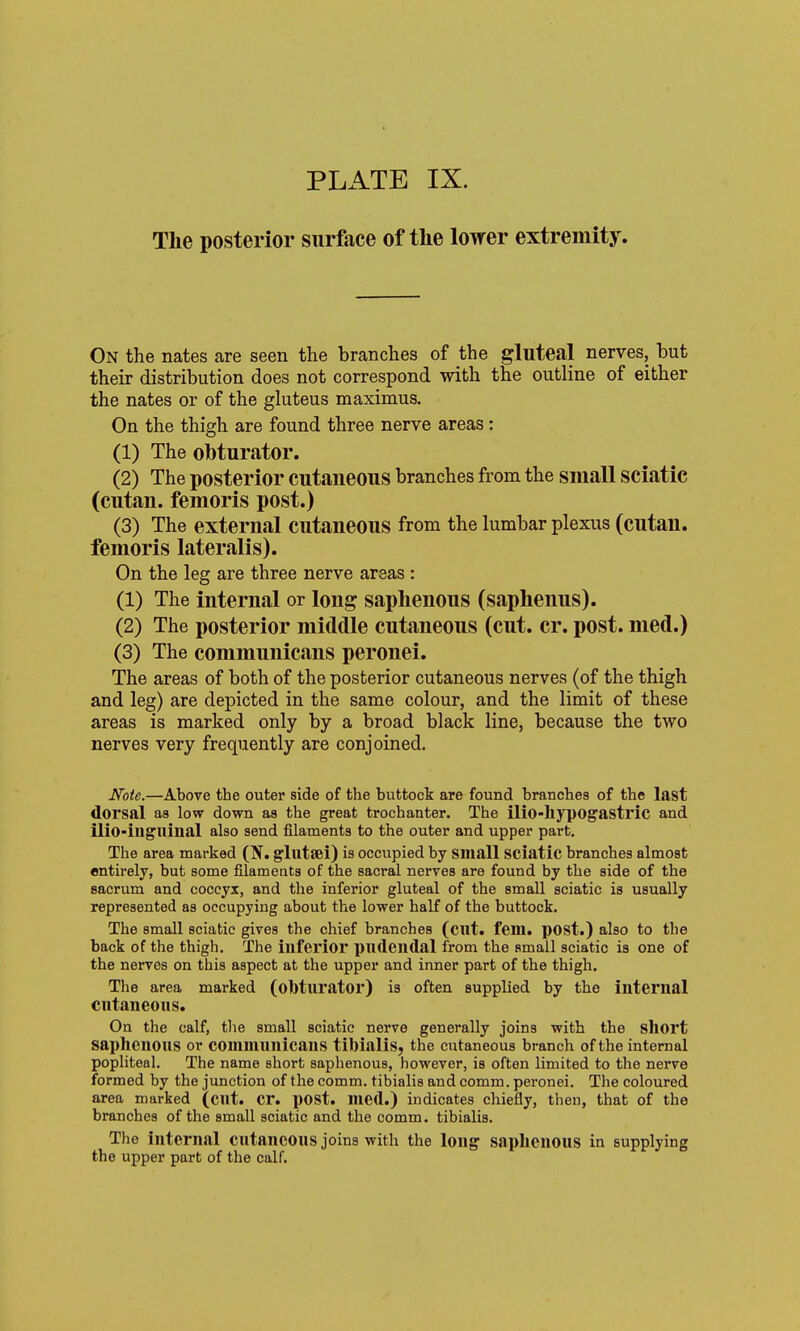 PLATE IX.

The posterior surface of the lower extremity.

On the nates are seen the branches of the gluteal nerves, but their distribution does not correspond with the outline of either the nates or of the gluteus maximus.

On the thigh are found three nerve areas:

(1) The obturator.

(2) The posterior cutaneous branches from the small sciatic (cutan. femoris post.)

(3) The external cutaneous from the lumbar plexus (cutan. femoris lateralis).

On the leg are three nerve areas:

(1) The internal or long saphenous (saphenus).

(2) The posterior middle cutaneous (cut. cr. post. med.)

(3) The communicans peronei.

The areas of both of the posterior cutaneous nerves (of the thigh and leg) are depicted in the same colour, and the limit of these areas is marked only by a broad black line, because the two nerves very frequently are conjoined.

Note.—Above the outer side of the buttock are found branches of the last dorsal as low down as the great trochanter. The ilio-hypogastric and ilio-inguinal also send filaments to the outer and upper part.

The area marked (N. glutæi) is occupied by small sciatic branches almost entirely, but some filaments of the sacral nerves are found by the side of the sacrum and coccyx, and the inferior gluteal of the small sciatic is usually represented as occupying about the lower half of the buttock.

The small sciatic gives the chief branches (cut. fem. post.) also to the back of the thigh. The inferior pudendal from the small sciatic is one of the nerves on this aspect at the upper and inner part of the thigh.

The area marked (obturator) is often supplied by the internal cutaneous.

On the calf, the small sciatic nerve generally joins with the short saphenous or communicans tibialis, the cutaneous branch of the internal popliteal. The name short saphenous, however, is often limited to the nerve formed by the junction of the comm. tibialis and comm. peronei. The coloured area marked (cut. cr. post. med.) indicates chiefly, then, that of the branches of the small sciatic and the comm. tibialis.

The internal cutaneous joins with the long saphenous in supplying the upper part of the calf.